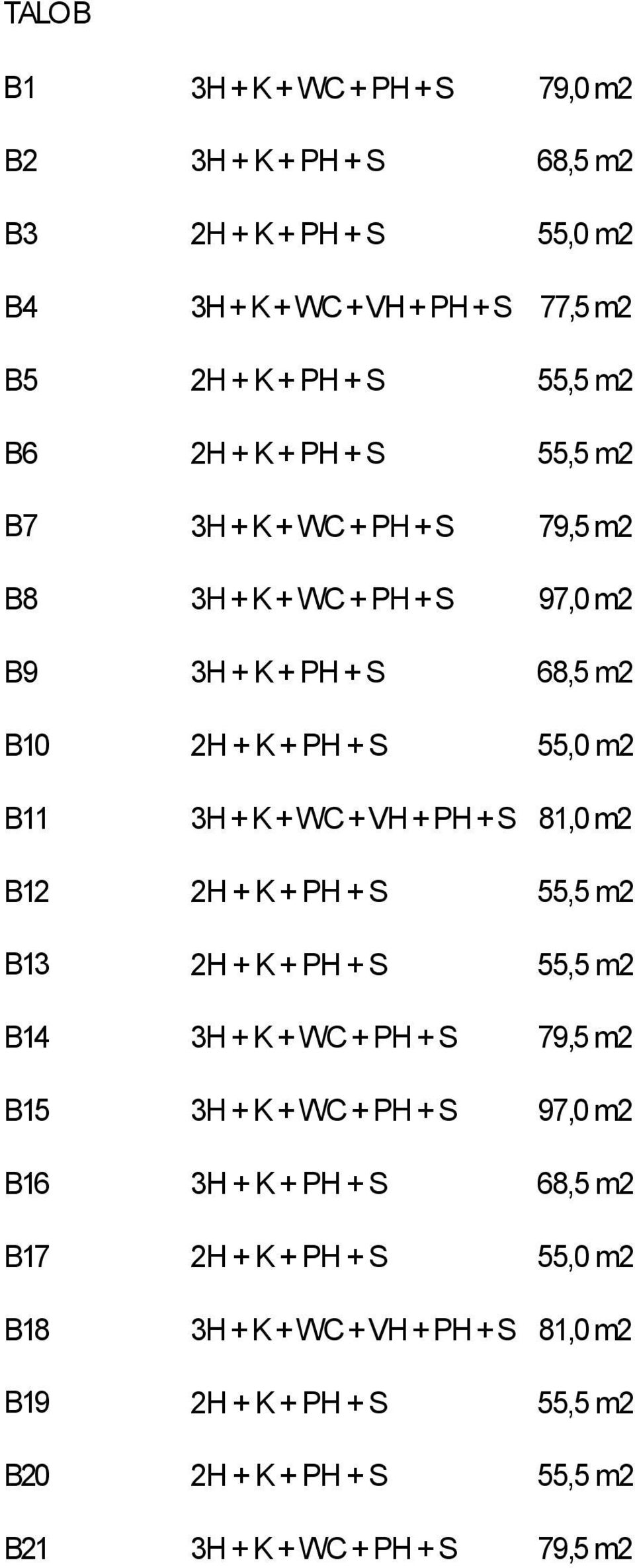 TALO B

| | | |
|---|---|---|
| B1 | 3H + K + WC + PH + S | 79,0 m2 |
| B2 | 3H + K + PH + S | 68,5 m2 |
| B3 | 2H + K + PH + S | 55,0 m2 |
| B4 | 3H + K + WC + VH + PH + S | 77,5 m2 |
| B5 | 2H + K + PH + S | 55,5 m2 |
| B6 | 2H + K + PH + S | 55,5 m2 |
| B7 | 3H + K + WC + PH + S | 79,5 m2 |
| B8 | 3H + K + WC + PH + S | 97,0 m2 |
| B9 | 3H + K + PH + S | 68,5 m2 |
| B10 | 2H + K + PH + S | 55,0 m2 |
| B11 | 3H + K + WC + VH + PH + S | 81,0 m2 |
| B12 | 2H + K + PH + S | 55,5 m2 |
| B13 | 2H + K + PH + S | 55,5 m2 |
| B14 | 3H + K + WC + PH + S | 79,5 m2 |
| B15 | 3H + K + WC + PH + S | 97,0 m2 |
| B16 | 3H + K + PH + S | 68,5 m2 |
| B17 | 2H + K + PH + S | 55,0 m2 |
| B18 | 3H + K + WC + VH + PH + S | 81,0 m2 |
| B19 | 2H + K + PH + S | 55,5 m2 |
| B20 | 2H + K + PH + S | 55,5 m2 |
| B21 | 3H + K + WC + PH + S | 79,5 m2 |